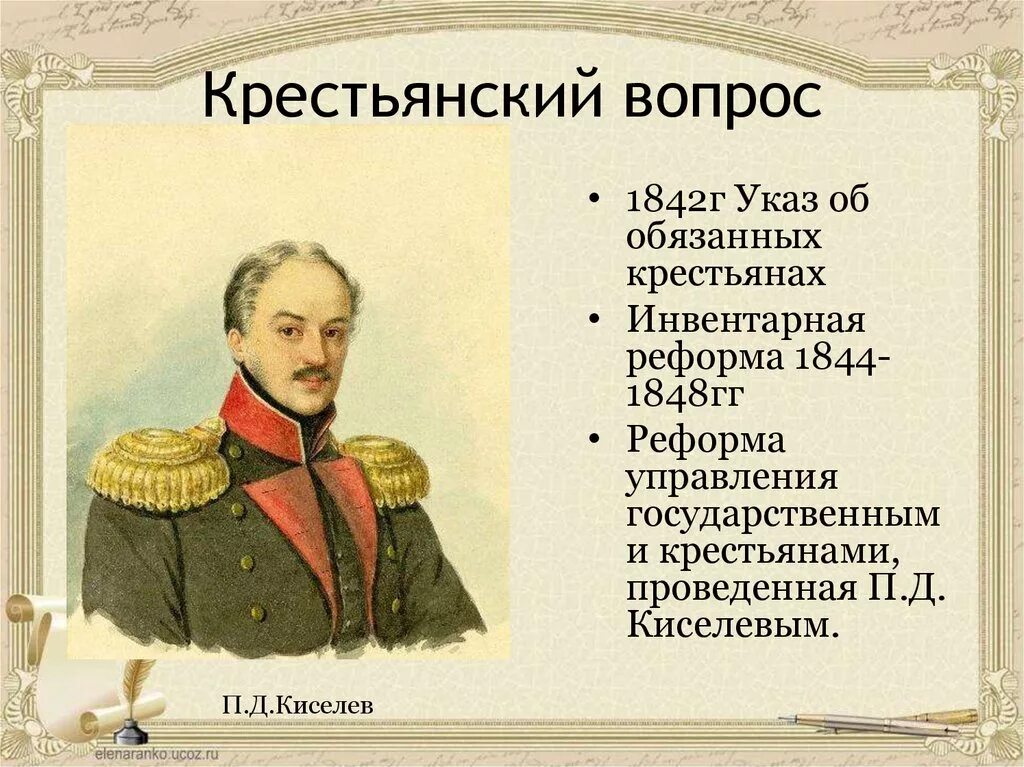 Крестьянский вопрос

• 1842г Указ об обязанных крестьянах
• Инвентарная реформа 1844-1848гг
• Реформа управления государственным и крестьянами, проведенная П.Д. Киселевым.

П.Д.Киселев

elenaranko.ucoz.ru